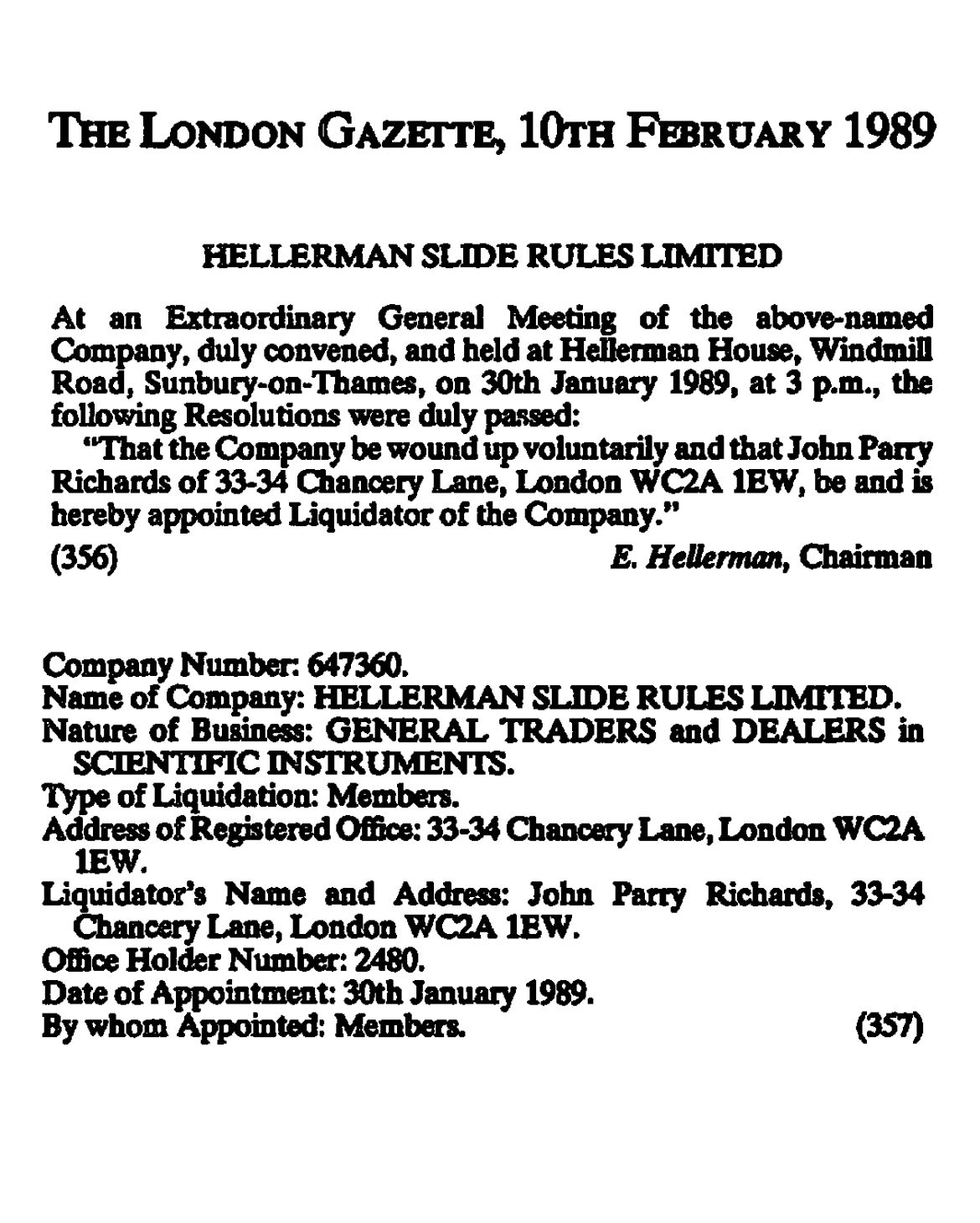 THE LONDON GAZETTE, 10TH FEBRUARY 1989

HELLERMAN SLIDE RULES LIMITED

At an Extraordinary General Meeting of the above-named Company, duly convened, and held at Hellerman House, Windmill Road, Sunbury-on-Thames, on 30th January 1989, at 3 p.m., the following Resolutions were duly passed:

"That the Company be wound up voluntarily and that John Parry Richards of 33-34 Chancery Lane, London WC2A 1EW, be and is hereby appointed Liquidator of the Company."

(356) E. Hellerman, Chairman

Company Number: 647360.
Name of Company: HELLERMAN SLIDE RULES LIMITED.
Nature of Business: GENERAL TRADERS and DEALERS in SCIENTIFIC INSTRUMENTS.
Type of Liquidation: Members.
Address of Registered Office: 33-34 Chancery Lane, London WC2A 1EW.
Liquidator's Name and Address: John Parry Richards, 33-34 Chancery Lane, London WC2A 1EW.
Office Holder Number: 2480.
Date of Appointment: 30th January 1989.
By whom Appointed: Members. (357)